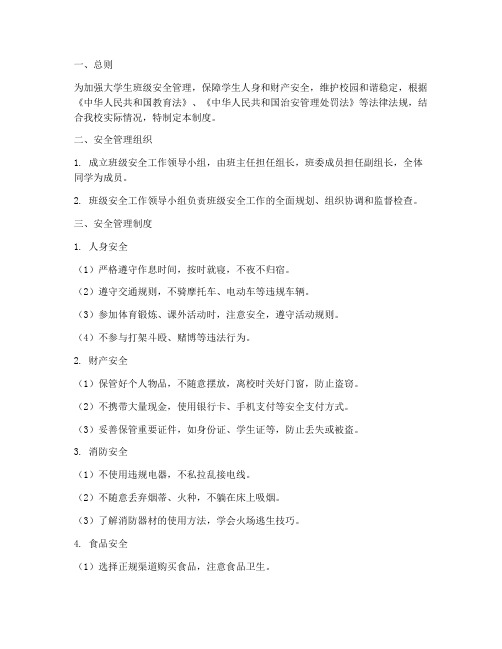 一、总则

为加强大学生班级安全管理，保障学生人身和财产安全，维护校园和谐稳定，根据《中华人民共和国教育法》、《中华人民共和国治安管理处罚法》等法律法规，结合我校实际情况，特制定本制度。

二、安全管理组织

1. 成立班级安全工作领导小组，由班主任担任组长，班委成员担任副组长，全体同学为成员。

2. 班级安全工作领导小组负责班级安全工作的全面规划、组织协调和监督检查。

三、安全管理制度

1. 人身安全

（1）严格遵守作息时间，按时就寝，不夜不归宿。

（2）遵守交通规则，不骑摩托车、电动车等违规车辆。

（3）参加体育锻炼、课外活动时，注意安全，遵守活动规则。

（4）不参与打架斗殴、赌博等违法行为。

2. 财产安全

（1）保管好个人物品，不随意摆放，离校时关好门窗，防止盗窃。

（2）不携带大量现金，使用银行卡、手机支付等安全支付方式。

（3）妥善保管重要证件，如身份证、学生证等，防止丢失或被盗。

3. 消防安全

（1）不使用违规电器，不私拉乱接电线。

（2）不随意丢弃烟蒂、火种，不躺在床上吸烟。

（3）了解消防器材的使用方法，学会火场逃生技巧。

4. 食品安全

（1）选择正规渠道购买食品，注意食品卫生。